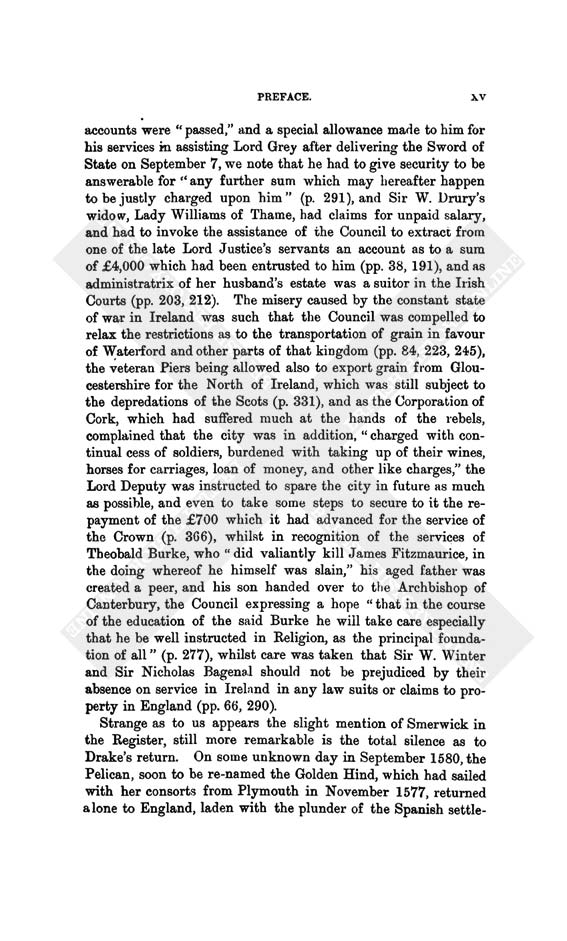 PREFACE. xv

accounts were "passed," and a special allowance made to him for his services in assisting Lord Grey after delivering the Sword of State on September 7, we note that he had to give security to be answerable for "any further sum which may hereafter happen to be justly charged upon him" (p. 291), and Sir W. Drury's widow, Lady Williams of Thame, had claims for unpaid salary, and had to invoke the assistance of the Council to extract from one of the late Lord Justice's servants an account as to a sum of £4,000 which had been entrusted to him (pp. 38, 191), and as administratrix of her husband's estate was a suitor in the Irish Courts (pp. 203, 212). The misery caused by the constant state of war in Ireland was such that the Council was compelled to relax the restrictions as to the transportation of grain in favour of Waterford and other parts of that kingdom (pp. 84, 223, 245), the veteran Piers being allowed also to export grain from Gloucestershire for the North of Ireland, which was still subject to the depredations of the Scots (p. 331), and as the Corporation of Cork, which had suffered much at the hands of the rebels, complained that the city was in addition, "charged with continual cess of soldiers, burdened with taking up of their wines, horses for carriages, loan of money, and other like charges," the Lord Deputy was instructed to spare the city in future as much as possible, and even to take some steps to secure to it the repayment of the £700 which it had advanced for the service of the Crown (p. 366), whilst in recognition of the services of Theobald Burke, who "did valiantly kill James Fitzmaurice, in the doing whereof he himself was slain," his aged father was created a peer, and his son handed over to the Archbishop of Canterbury, the Council expressing a hope "that in the course of the education of the said Burke he will take care especially that he be well instructed in Religion, as the principal foundation of all" (p. 277), whilst care was taken that Sir W. Winter and Sir Nicholas Bagenal should not be prejudiced by their absence on service in Ireland in any law suits or claims to property in England (pp. 66, 290).

Strange as to us appears the slight mention of Smerwick in the Register, still more remarkable is the total silence as to Drake's return. On some unknown day in September 1580, the Pelican, soon to be re-named the Golden Hind, which had sailed with her consorts from Plymouth in November 1577, returned alone to England, laden with the plunder of the Spanish settle-